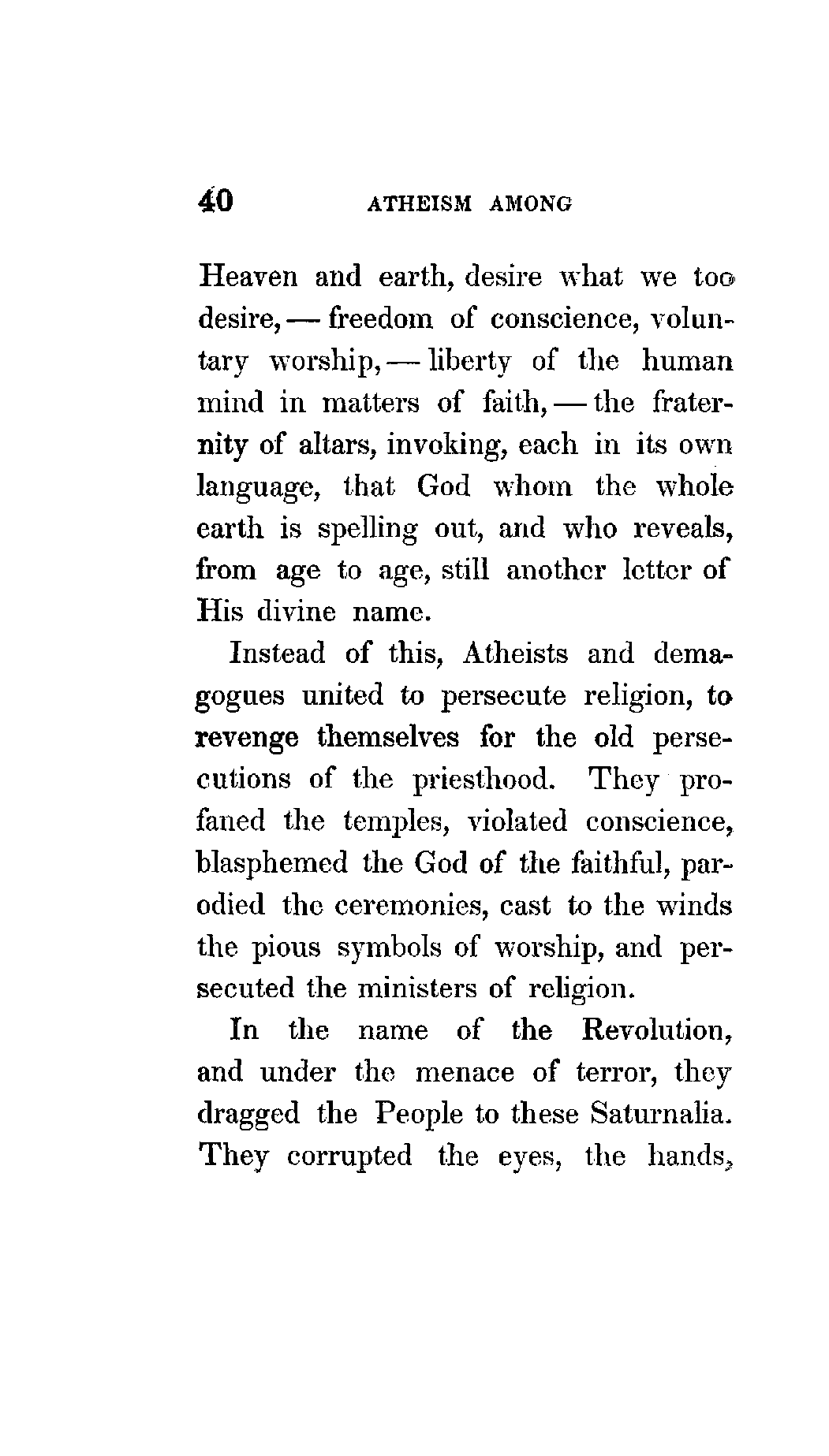 40 ATHEISM AMONG

Heaven and earth, desire what we too desire, — freedom of conscience, voluntary worship, — liberty of the human mind in matters of faith, — the fraternity of altars, invoking, each in its own language, that God whom the whole earth is spelling out, and who reveals, from age to age, still another letter of His divine name.

Instead of this, Atheists and demagogues united to persecute religion, to revenge themselves for the old persecutions of the priesthood. They profaned the temples, violated conscience, blasphemed the God of the faithful, parodied the ceremonies, cast to the winds the pious symbols of worship, and persecuted the ministers of religion.

In the name of the Revolution, and under the menace of terror, they dragged the People to these Saturnalia. They corrupted the eyes, the hands,